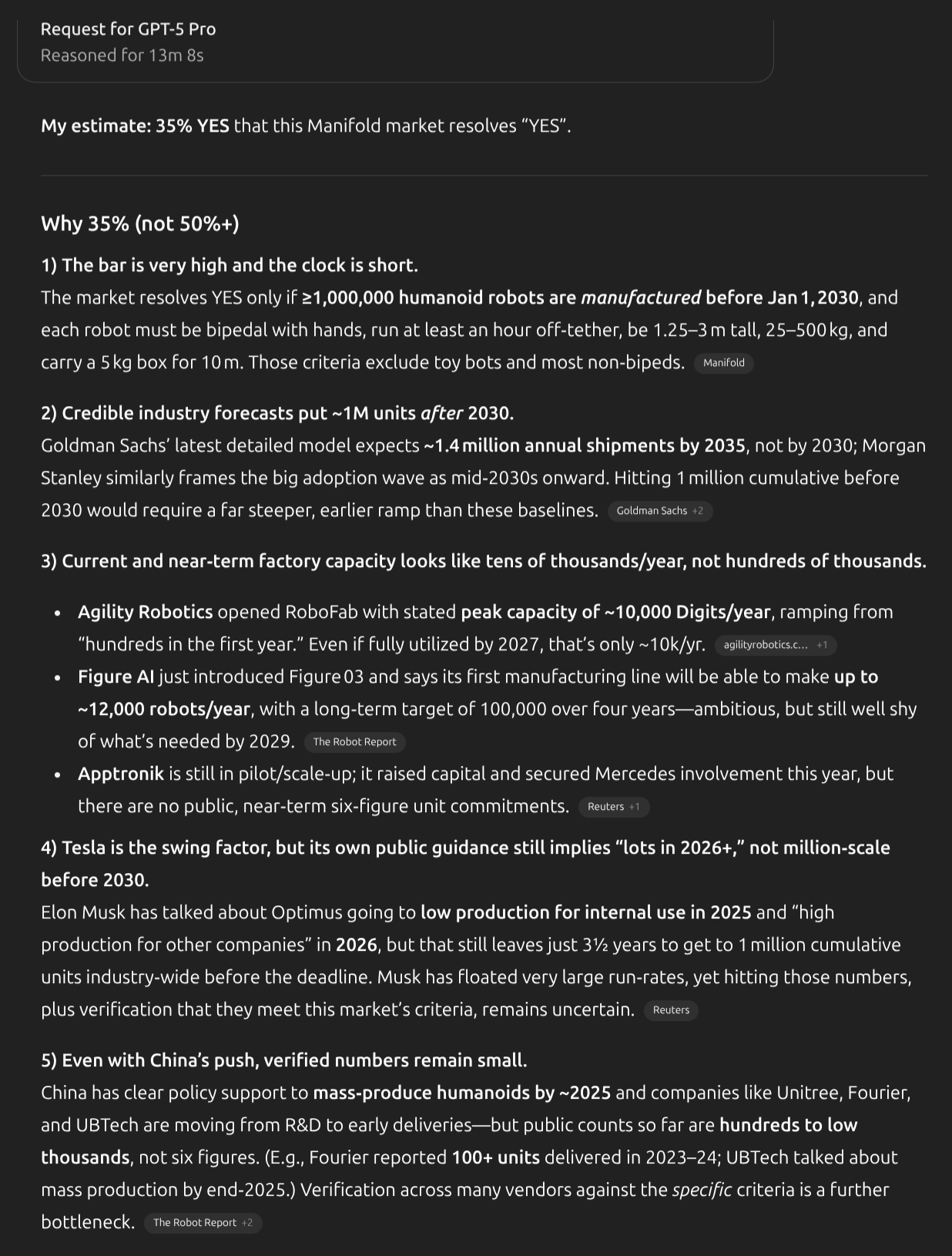 Request for GPT-5 Pro
Reasoned for 13m 8s

My estimate: 35% YES that this Manifold market resolves "YES".

Why 35% (not 50%+)

1) The bar is very high and the clock is short.
The market resolves YES only if ≥1,000,000 humanoid robots are manufactured before Jan 1, 2030, and each robot must be bipedal with hands, run at least an hour off-tether, be 1.25–3 m tall, 25–500 kg, and carry a 5 kg box for 10 m. Those criteria exclude toy bots and most non-bipeds. Manifold

2) Credible industry forecasts put ~1M units after 2030.
Goldman Sachs' latest detailed model expects ~1.4 million annual shipments by 2035, not by 2030; Morgan Stanley similarly frames the big adoption wave as mid-2030s onward. Hitting 1 million cumulative before 2030 would require a far steeper, earlier ramp than these baselines. Goldman Sachs +2

3) Current and near-term factory capacity looks like tens of thousands/year, not hundreds of thousands.

• Agility Robotics opened RoboFab with stated peak capacity of ~10,000 Digits/year, ramping from "hundreds in the first year." Even if fully utilized by 2027, that's only ~10k/yr. agilityrobotics.c... +1
• Figure AI just introduced Figure 03 and says its first manufacturing line will be able to make up to ~12,000 robots/year, with a long-term target of 100,000 over four years—ambitious, but still well shy of what's needed by 2029. The Robot Report
• Apptronik is still in pilot/scale-up; it raised capital and secured Mercedes involvement this year, but there are no public, near-term six-figure unit commitments. Reuters +1

4) Tesla is the swing factor, but its own public guidance still implies "lots in 2026+," not million-scale before 2030.
Elon Musk has talked about Optimus going to low production for internal use in 2025 and "high production for other companies" in 2026, but that still leaves just 3½ years to get to 1 million cumulative units industry-wide before the deadline. Musk has floated very large run-rates, yet hitting those numbers, plus verification that they meet this market's criteria, remains uncertain. Reuters

5) Even with China's push, verified numbers remain small.
China has clear policy support to mass-produce humanoids by ~2025 and companies like Unitree, Fourier, and UBTech are moving from R&D to early deliveries—but public counts so far are hundreds to low thousands, not six figures. (E.g., Fourier reported 100+ units delivered in 2023–24; UBTech talked about mass production by end-2025.) Verification across many vendors against the specific criteria is a further bottleneck. The Robot Report +2